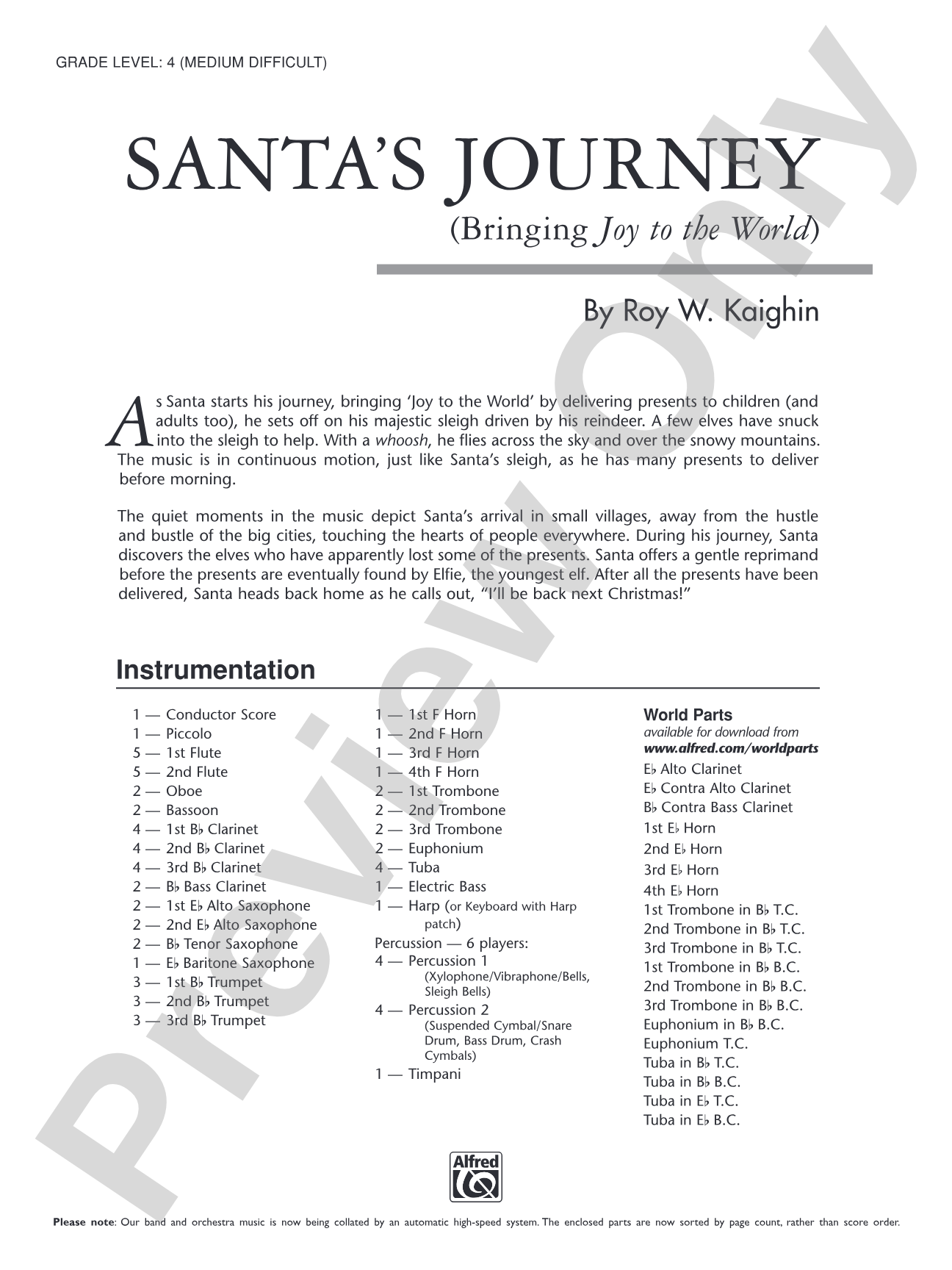 GRADE LEVEL: 4 (MEDIUM DIFFICULT)

SANTA'S JOURNEY
(Bringing Joy to the World)

By Roy W. Kaighin

As Santa starts his journey, bringing 'Joy to the World' by delivering presents to children (and adults too), he sets off on his majestic sleigh driven by his reindeer. A few elves have snuck into the sleigh to help. With a whoosh, he flies across the sky and over the snowy mountains. The music is in continuous motion, just like Santa's sleigh, as he has many presents to deliver before morning.

The quiet moments in the music depict Santa's arrival in small villages, away from the hustle and bustle of the big cities, touching the hearts of people everywhere. During his journey, Santa discovers the elves who have apparently lost some of the presents. Santa offers a gentle reprimand before the presents are eventually found by Elfie, the youngest elf. After all the presents have been delivered, Santa heads back home as he calls out, "I'll be back next Christmas!"

Instrumentation

1 — Conductor Score
1 — Piccolo
5 — 1st Flute
5 — 2nd Flute
2 — Oboe
2 — Bassoon
4 — 1st B♭ Clarinet
4 — 2nd B♭ Clarinet
4 — 3rd B♭ Clarinet
2 — B♭ Bass Clarinet
2 — 1st E♭ Alto Saxophone
2 — 2nd E♭ Alto Saxophone
2 — B♭ Tenor Saxophone
1 — E♭ Baritone Saxophone
3 — 1st B♭ Trumpet
3 — 2nd B♭ Trumpet
3 — 3rd B♭ Trumpet

1 — 1st F Horn
1 — 2nd F Horn
1 — 3rd F Horn
1 — 4th F Horn
2 — 1st Trombone
2 — 2nd Trombone
2 — 3rd Trombone
2 — Euphonium
4 — Tuba
1 — Electric Bass
1 — Harp (or Keyboard with Harp patch)
Percussion — 6 players:
4 — Percussion 1
(Xylophone/Vibraphone/Bells, Sleigh Bells)
4 — Percussion 2
(Suspended Cymbal/Snare Drum, Bass Drum, Crash Cymbals)
1 — Timpani

World Parts
available for download from
www.alfred.com/worldparts
E♭ Alto Clarinet
E♭ Contra Alto Clarinet
B♭ Contra Bass Clarinet
1st E♭ Horn
2nd E♭ Horn
3rd E♭ Horn
4th E♭ Horn
1st Trombone in B♭ T.C.
2nd Trombone in B♭ T.C.
3rd Trombone in B♭ T.C.
1st Trombone in B♭ B.C.
2nd Trombone in B♭ B.C.
3rd Trombone in B♭ B.C.
Euphonium in B♭ B.C.
Euphonium T.C.
Tuba in B♭ T.C.
Tuba in B♭ B.C.
Tuba in E♭ T.C.
Tuba in E♭ B.C.

Alfred

Please note: Our band and orchestra music is now being collated by an automatic high-speed system. The enclosed parts are now sorted by page count, rather than score order.

Preview Only